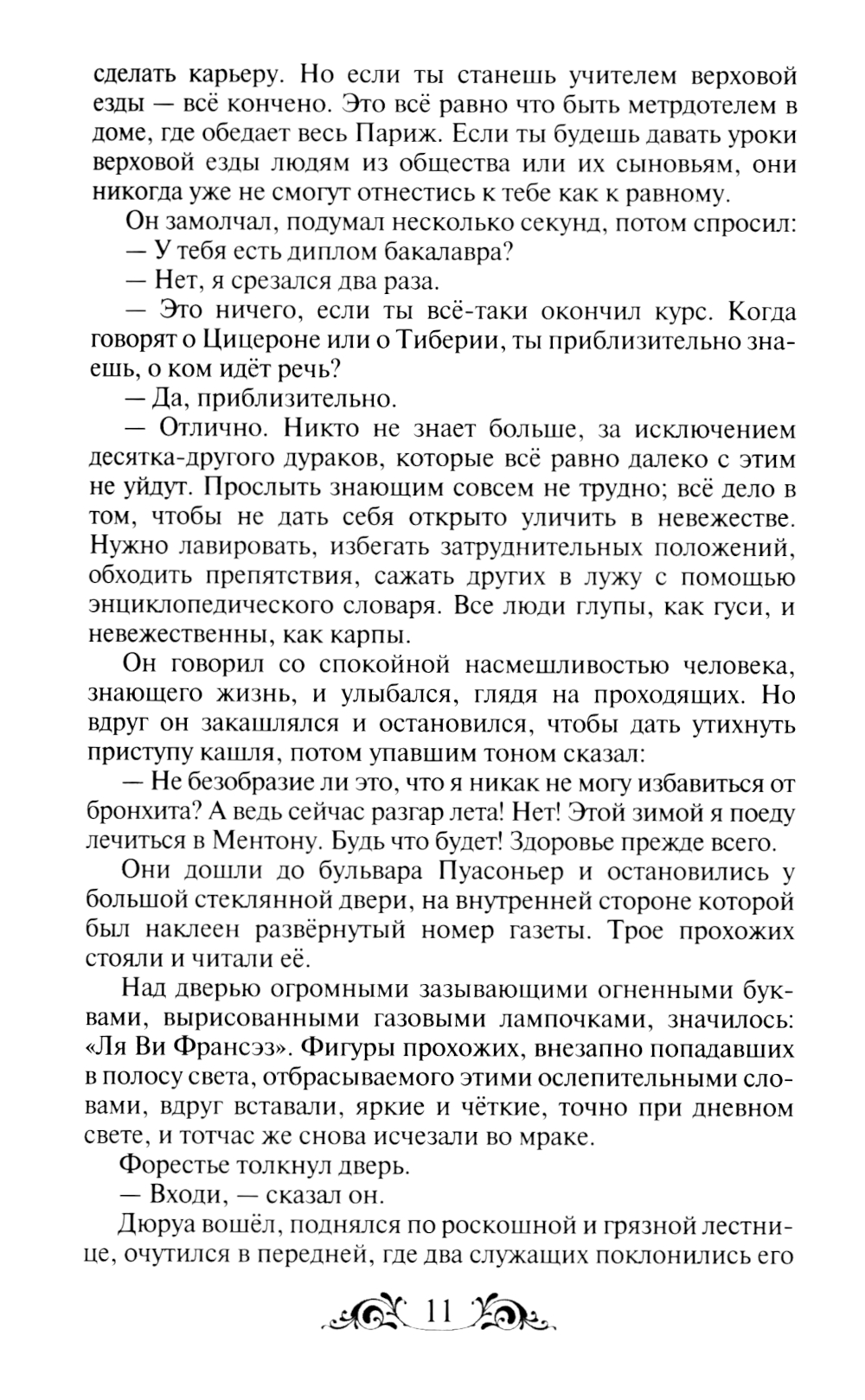 сделать карьеру. Но если ты станешь учителем верховой езды — всё кончено. Это всё равно что быть метрдотелем в доме, где обедает весь Париж. Если ты будешь давать уроки верховой езды людям из общества или их сыновьям, они никогда уже не смогут отнестись к тебе как к равному.

Он замолчал, подумал несколько секунд, потом спросил:

— У тебя есть диплом бакалавра?

— Нет, я срезался два раза.

— Это ничего, если ты всё-таки окончил курс. Когда говорят о Цицероне или о Тиберии, ты приблизительно знаешь, о ком идёт речь?

— Да, приблизительно.

— Отлично. Никто не знает больше, за исключением десятка-другого дураков, которые всё равно далеко с этим не уйдут. Прослыть знающим совсем не трудно; всё дело в том, чтобы не дать себя открыто уличить в невежестве. Нужно лавировать, избегать затруднительных положений, обходить препятствия, сажать других в лужу с помощью энциклопедического словаря. Все люди глупы, как гуси, и невежественны, как карпы.

Он говорил со спокойной насмешливостью человека, знающего жизнь, и улыбался, глядя на проходящих. Но вдруг он закашлялся и остановился, чтобы дать утихнуть приступу кашля, потом упавшим тоном сказал:

— Не безобразие ли это, что я никак не могу избавиться от бронхита? А ведь сейчас разгар лета! Нет! Этой зимой я поеду лечиться в Ментону. Будь что будет! Здоровье прежде всего.

Они дошли до бульвара Пуасоньер и остановились у большой стеклянной двери, на внутренней стороне которой был наклеен развёрнутый номер газеты. Трое прохожих стояли и читали её.

Над дверью огромными зазывающими огненными буквами, вырисованными газовыми лампочками, значилось: «Ля Ви Франсэз». Фигуры прохожих, внезапно попадавших в полосу света, отбрасываемого этими ослепительными словами, вдруг вставали, яркие и чёткие, точно при дневном свете, и тотчас же снова исчезали во мраке.

Форестье толкнул дверь.

— Входи, — сказал он.

Дюруа вошёл, поднялся по роскошной и грязной лестнице, очутился в передней, где два служащих поклонились его

11